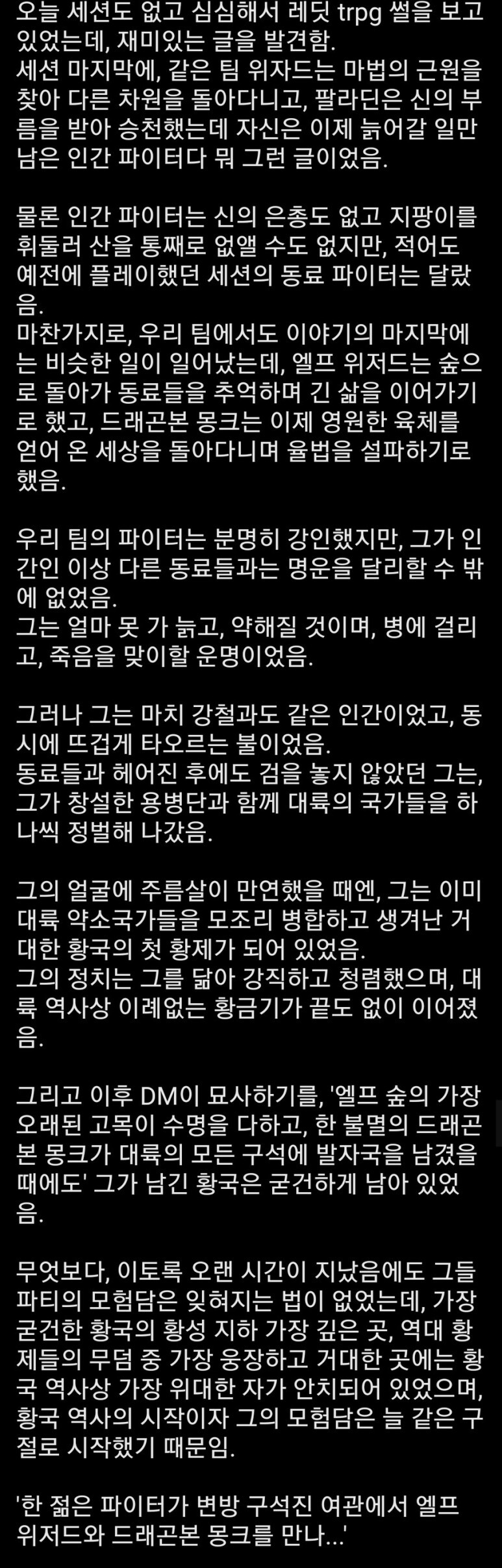 오늘 세션도 없고 심심해서 레딧 trpg 썰을 보고 있었는데, 재미있는 글을 발견함.
세션 마지막에, 같은 팀 위자드는 마법의 근원을 찾아 다른 차원을 돌아다니고, 팔라딘은 신의 부름을 받아 승천했는데 자신은 이제 늙어갈 일만 남은 인간 파이터다 뭐 그런 글이었음.

물론 인간 파이터는 신의 은총도 없고 지팡이를 휘둘러 산을 통째로 없앨 수도 없지만, 적어도 예전에 플레이했던 세션의 동료 파이터는 달랐음.
마찬가지로, 우리 팀에서도 이야기의 마지막에는 비슷한 일이 일어났는데, 엘프 위저드는 숲으로 돌아가 동료들을 추억하며 긴 삶을 이어가기로 했고, 드래곤본 몽크는 이제 영원한 육체를 얻어 온 세상을 돌아다니며 율법을 설파하기로 했음.

우리 팀의 파이터는 분명히 강인했지만, 그가 인간인 이상 다른 동료들과는 명운을 달리할 수 밖에 없었음.
그는 얼마 못 가 늙고, 약해질 것이며, 병에 걸리고, 죽음을 맞이할 운명이었음.

그러나 그는 마치 강철과도 같은 인간이었고, 동시에 뜨겁게 타오르는 불이었음.
동료들과 헤어진 후에도 검을 놓지 않았던 그는, 그가 창설한 용병단과 함께 대륙의 국가들을 하나씩 정벌해 나갔음.

그의 얼굴에 주름살이 만연했을 때엔, 그는 이미 대륙 약소국가들을 모조리 병합하고 생겨난 거대한 황국의 첫 황제가 되어 있었음.
그의 정치는 그를 닮아 강직하고 청렴했으며, 대륙 역사상 이례없는 황금기가 끝도 없이 이어졌음.

그리고 이후 DM이 묘사하기를, '엘프 숲의 가장 오래된 고목이 수명을 다하고, 한 불멸의 드래곤본 몽크가 대륙의 모든 구석에 발자국을 남겼을 때에도' 그가 남긴 황국은 굳건하게 남아 있었음.

무엇보다, 이토록 오랜 시간이 지났음에도 그들 파티의 모험담은 잊혀지는 법이 없었는데, 가장 굳건한 황국의 황성 지하 가장 깊은 곳, 역대 황제들의 무덤 중 가장 웅장하고 거대한 곳에는 황국 역사상 가장 위대한 자가 안치되어 있었으며, 황국 역사의 시작이자 그의 모험담은 늘 같은 구절로 시작했기 때문임.

'한 젊은 파이터가 변방 구석진 여관에서 엘프 위저드와 드래곤본 몽크를 만나...'